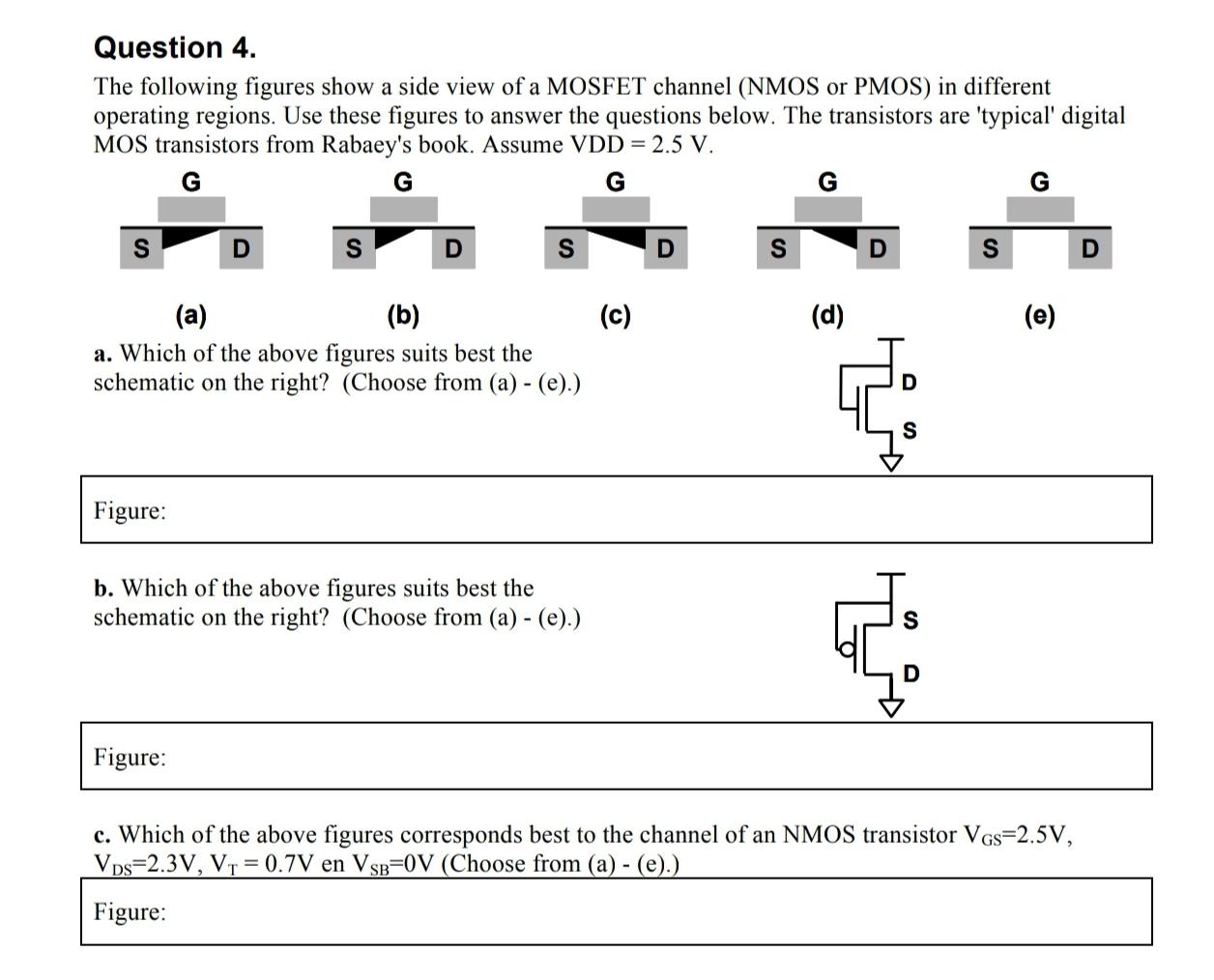 Question 4.

The following figures show a side view of a MOSFET channel (NMOS or PMOS) in different operating regions. Use these figures to answer the questions below. The transistors are 'typical' digital MOS transistors from Rabaey's book. Assume VDD = 2.5 V.

G
S D
(a)

G
S D
(b)

G
S D
(c)

G
S D
(d)

G
S D
(e)

a. Which of the above figures suits best the schematic on the right? (Choose from (a) - (e).)

D
S

Figure:

b. Which of the above figures suits best the schematic on the right? (Choose from (a) - (e).)

S
D

Figure:

c. Which of the above figures corresponds best to the channel of an NMOS transistor $V_{GS}$=2.5V, $V_{DS}$=2.3V, $V_T$ = 0.7V en $V_{SB}$=0V (Choose from (a) - (e).)

Figure: